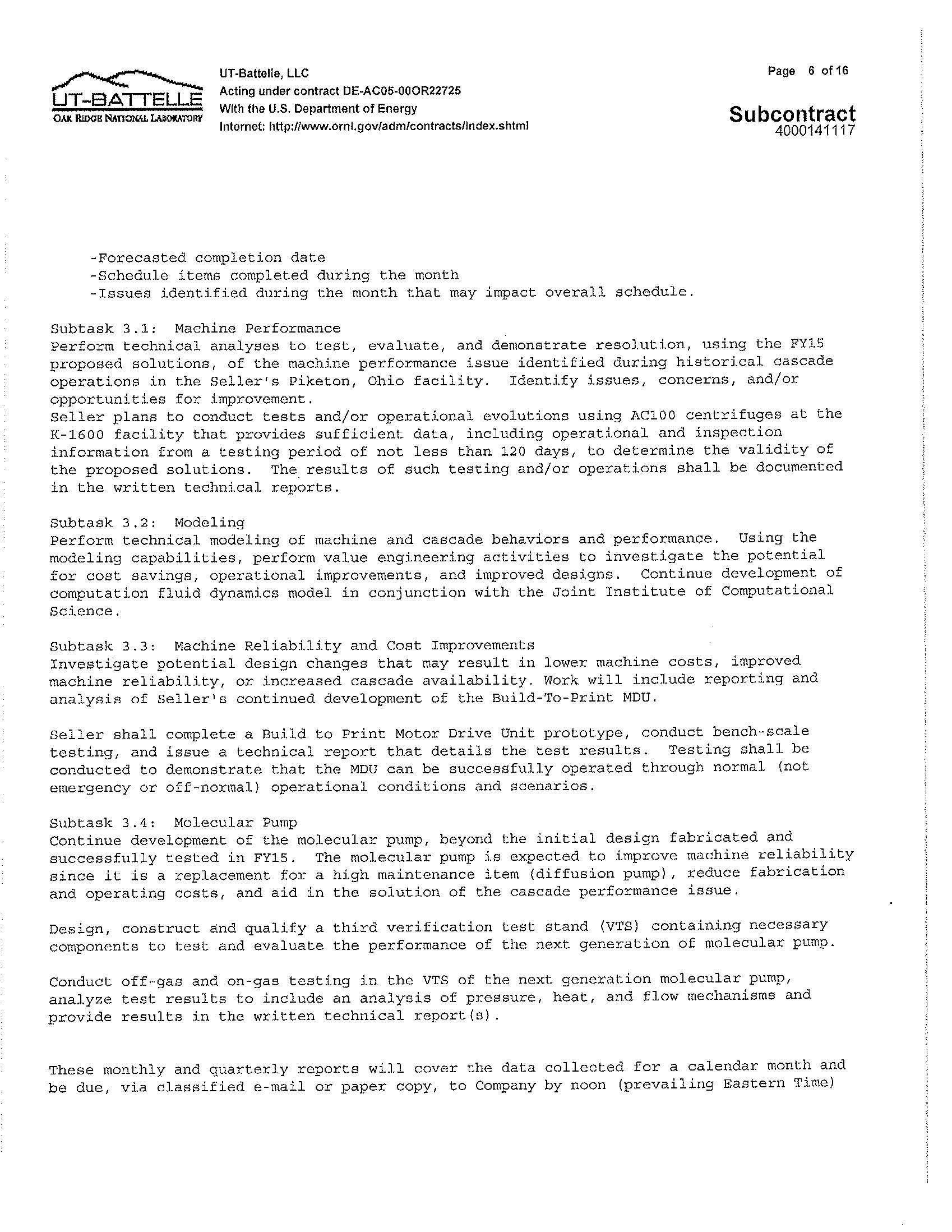 UT-BATTELLE
OAK RIDGE NATIONAL LABORATORY

UT-Battelle, LLC
Acting under contract DE-AC05-00OR22725
With the U.S. Department of Energy
Internet: http://www.ornl.gov/adm/contracts/index.shtml

Page 6 of 16

Subcontract
4000141117

-Forecasted completion date
-Schedule items completed during the month
-Issues identified during the month that may impact overall schedule.

Subtask 3.1: Machine Performance
Perform technical analyses to test, evaluate, and demonstrate resolution, using the FY15 proposed solutions, of the machine performance issue identified during historical cascade operations in the Seller's Piketon, Ohio facility. Identify issues, concerns, and/or opportunities for improvement.
Seller plans to conduct tests and/or operational evolutions using AC100 centrifuges at the K-1600 facility that provides sufficient data, including operational and inspection information from a testing period of not less than 120 days, to determine the validity of the proposed solutions. The results of such testing and/or operations shall be documented in the written technical reports.

Subtask 3.2: Modeling
Perform technical modeling of machine and cascade behaviors and performance. Using the modeling capabilities, perform value engineering activities to investigate the potential for cost savings, operational improvements, and improved designs. Continue development of computation fluid dynamics model in conjunction with the Joint Institute of Computational Science.

Subtask 3.3: Machine Reliability and Cost Improvements
Investigate potential design changes that may result in lower machine costs, improved machine reliability, or increased cascade availability. Work will include reporting and analysis of Seller's continued development of the Build-To-Print MDU.

Seller shall complete a Build to Print Motor Drive Unit prototype, conduct bench-scale testing, and issue a technical report that details the test results. Testing shall be conducted to demonstrate that the MDU can be successfully operated through normal (not emergency or off-normal) operational conditions and scenarios.

Subtask 3.4: Molecular Pump
Continue development of the molecular pump, beyond the initial design fabricated and successfully tested in FY15. The molecular pump is expected to improve machine reliability since it is a replacement for a high maintenance item (diffusion pump), reduce fabrication and operating costs, and aid in the solution of the cascade performance issue.

Design, construct and qualify a third verification test stand (VTS) containing necessary components to test and evaluate the performance of the next generation of molecular pump.

Conduct off-gas and on-gas testing in the VTS of the next generation molecular pump, analyze test results to include an analysis of pressure, heat, and flow mechanisms and provide results in the written technical report(s).

These monthly and quarterly reports will cover the data collected for a calendar month and be due, via classified e-mail or paper copy, to Company by noon (prevailing Eastern Time)